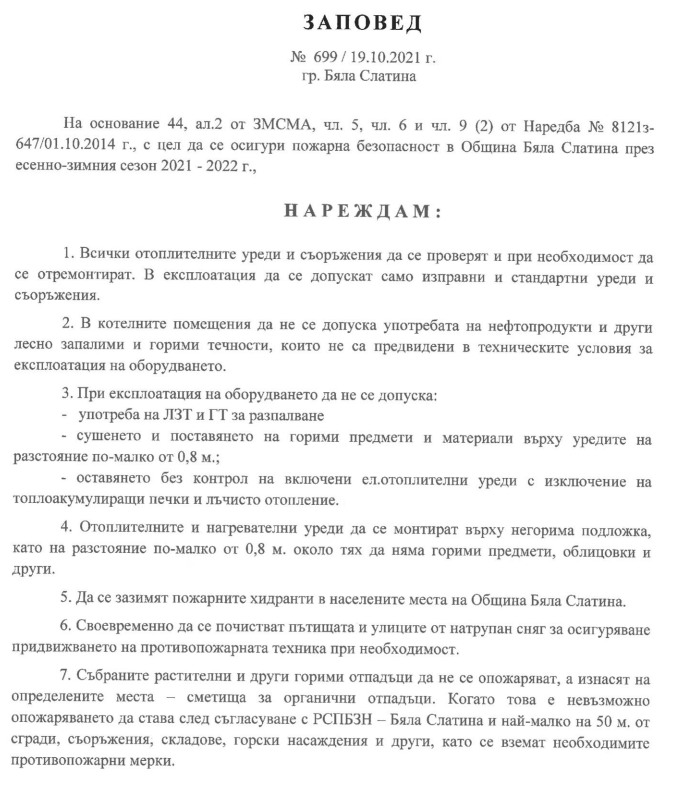 ЗАПОВЕД

№ 699 / 19.10.2021 г.
гр. Бяла Слатина

На основание 44, ал.2 от ЗМСМА, чл. 5, чл. 6 и чл. 9 (2) от Наредба № 8121з-647/01.10.2014 г., с цел да се осигури пожарна безопасност в Община Бяла Слатина през есенно-зимния сезон 2021 - 2022 г.,

НАРЕЖДАМ:

1. Всички отоплителните уреди и съоръжения да се проверят и при необходимост да се отремонтират. В експлоатация да се допускат само изправни и стандартни уреди и съоръжения.

2. В котелните помещения да не се допуска употребата на нефтопродукти и други лесно запалими и горими течности, които не са предвидени в техническите условия за експлоатация на оборудването.

3. При експлоатация на оборудването да не се допуска:
- употреба на ЛЗТ и ГТ за разпалване
- сушенето и поставянето на горими предмети и материали върху уредите на разстояние по-малко от 0,8 м.;
- оставянето без контрол на включени ел.отоплителни уреди с изключение на топлоакумулиращи печки и лъчисто отопление.

4. Отоплителните и нагревателни уреди да се монтират върху негорима подложка, като на разстояние по-малко от 0,8 м. около тях да няма горими предмети, облицовки и други.

5. Да се зазимят пожарните хидранти в населените места на Община Бяла Слатина.

6. Своевременно да се почистват пътищата и улиците от натрупан сняг за осигуряване придвижването на противопожарната техника при необходимост.

7. Събраните растителни и други горими отпадъци да не се опожаряват, а изнасят на определените места – сметища за органични отпадъци. Когато това е невъзможно опожаряването да става след съгласуване с РСПБЗН – Бяла Слатина и най-малко на 50 м. от сгради, съоръжения, складове, горски насаждения и други, като се вземат необходимите противопожарни мерки.